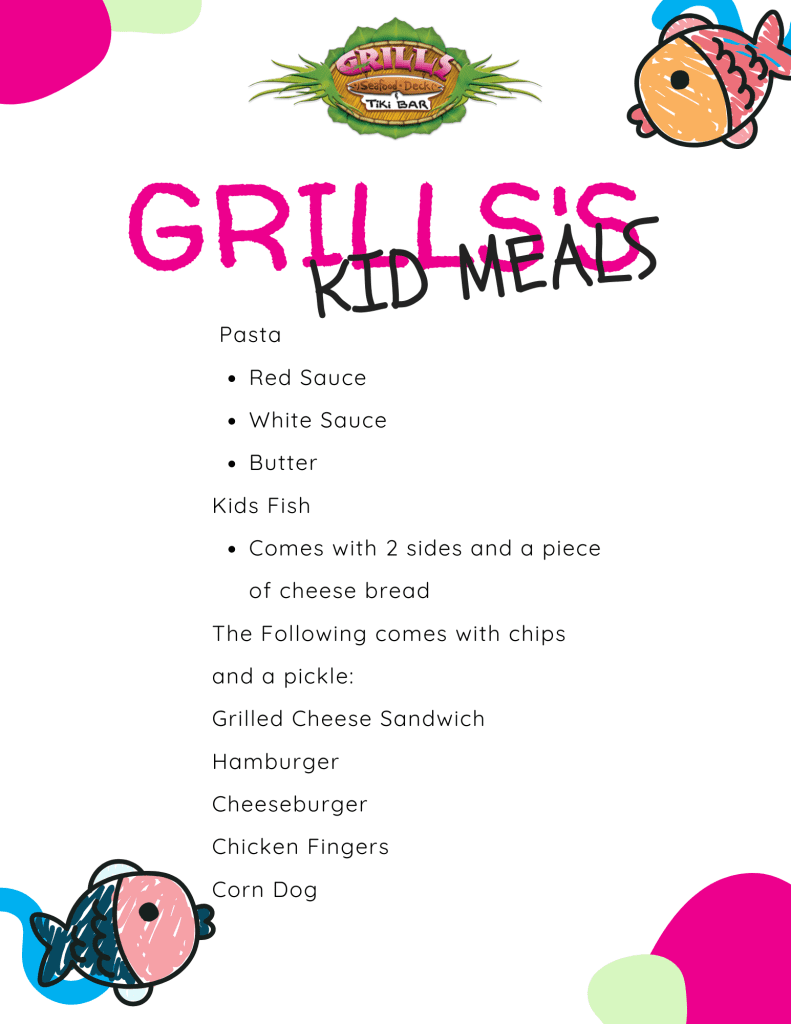 GRILLS
Seafood Deck
TIKI BAR

GRILLS'S
KID MEALS

Pasta
• Red Sauce
• White Sauce
• Butter

Kids Fish
• Comes with 2 sides and a piece of cheese bread

The Following comes with chips and a pickle:

Grilled Cheese Sandwich
Hamburger
Cheeseburger
Chicken Fingers
Corn Dog